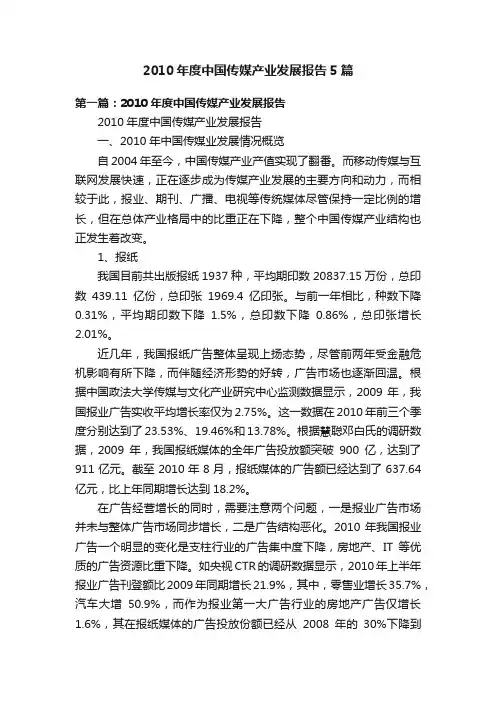 2010 年度中国传媒产业发展报告 5 篇

第一篇：2010 年度中国传媒产业发展报告

2010 年度中国传媒产业发展报告

一、2010 年中国传媒业发展情况概览

自 2004 年至今，中国传媒产业产值实现了翻番。而移动传媒与互联网发展快速，正在逐步成为传媒产业发展的主要方向和动力，而相较于此，报业、期刊、广播、电视等传统媒体尽管保持一定比例的增长，但在总体产业格局中的比重正在下降，整个中国传媒产业结构也正发生着改变。

1、报纸

我国目前共出版报纸 1937 种，平均期印数 20837.15 万份，总印数 439.11 亿份，总印张 1969.4 亿印张。与前一年相比，种数下降 0.31%，平均期印数下降 1.5%，总印数下降 0.86%，总印张增长 2.01%。

近几年，我国报纸广告整体呈现上扬态势，尽管前两年受金融危机影响有所下降，而伴随经济形势的好转，广告市场也逐渐回温。根据中国政法大学传媒与文化产业研究中心监测数据显示，2009 年，我国报业广告实收平均增长率仅为 2.75%。这一数据在 2010 年前三个季度分别达到了 23.53%、19.46%和 13.78%。根据慧聪邓白氏的调研数据，2009 年，我国报纸媒体的全年广告投放额突破 900 亿，达到了 911 亿元。截至 2010 年 8 月，报纸媒体的广告额已经达到了 637.64 亿元，比上年同期增长达到 18.2%。

在广告经营增长的同时，需要注意两个问题，一是报业广告市场并未与整体广告市场同步增长，二是广告结构恶化。2010 年我国报业广告一个明显的变化是支柱行业的广告集中度下降，房地产、IT 等优质的广告资源比重下降。如央视 CTR 的调研数据显示，2010 年上半年报业广告刊登额比 2009 年同期增长 21.9%，其中，零售业增长 35.7%，汽车大增 50.9%，而作为报业第一大广告行业的房地产广告仅增长 1.6%，其在报纸媒体的广告投放份额已经从 2008 年的 30%下降到